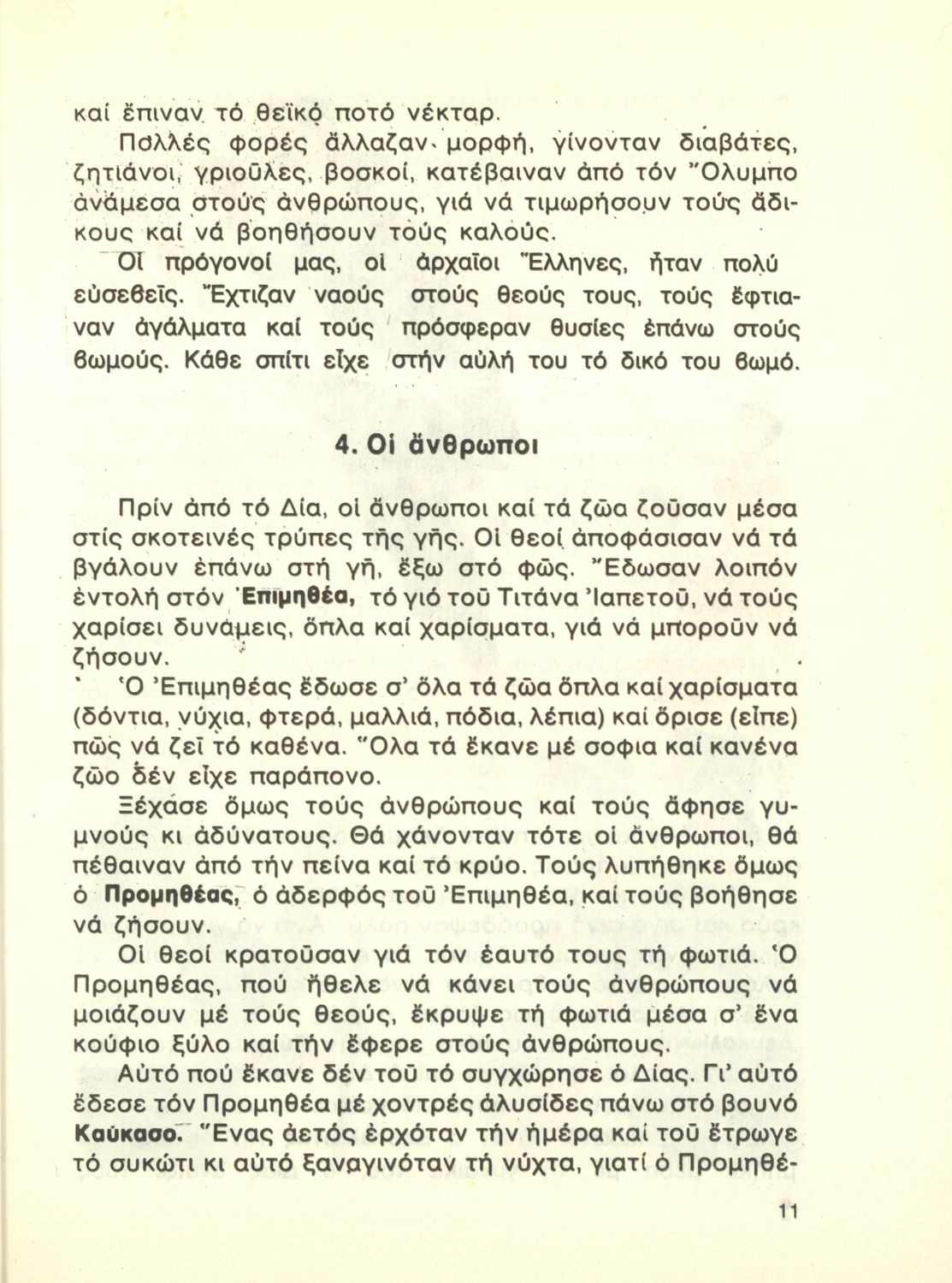 καί ἔπιναν τό θεϊκό ποτό νέκταρ.

Πολλές φορές ἄλλαζαν μορφή, γίνονταν διαβάτες, ζητιάνοι, γριοῦλες, βοσκοί, κατέβαιναν ἀπό τόν Ὄλυμπο ἀνάμεσα στούς ἀνθρώπους, γιά νά τιμωρήσουν τούς ἄδικους καί νά βοηθήσουν τούς καλούς.

Οἱ πρόγονοί μας, οἱ ἀρχαῖοι Ἕλληνες, ἦταν πολύ εὐσεβεῖς. Ἔχτιζαν ναούς στούς θεούς τους, τούς ἔφτιαναν ἀγάλματα καί τούς πρόσφεραν θυσίες ἐπάνω στούς βωμούς. Κάθε σπίτι εἶχε στήν αὐλή του τό δικό του βωμό.

4. Οἱ ἄνθρωποι

Πρίν ἀπό τό Δία, οἱ ἄνθρωποι καί τά ζῶα ζοῦσαν μέσα στίς σκοτεινές τρύπες τῆς γῆς. Οἱ θεοί ἀποφάσισαν νά τά βγάλουν ἐπάνω στή γῆ, ἔξω στό φῶς. Ἔδωσαν λοιπόν ἐντολή στόν Ἐπιμηθέα, τό γιό τοῦ Τιτάνα Ἰαπετοῦ, νά τούς χαρίσει δυνάμεις, ὅπλα καί χαρίσματα, γιά νά μποροῦν νά ζήσουν.

Ὁ Ἐπιμηθέας ἔδωσε σ' ὅλα τά ζῶα ὅπλα καί χαρίσματα (δόντια, νύχια, φτερά, μαλλιά, πόδια, λέπια) καί ὅρισε (εἶπε) πῶς νά ζεῖ τό καθένα. Ὅλα τά ἔκανε μέ σοφια καί κανένα ζῶο δέν εἶχε παράπονο.

Ξέχασε ὅμως τούς ἀνθρώπους καί τούς ἄφησε γυμνούς κι ἀδύνατους. Θά χάνονταν τότε οἱ ἄνθρωποι, θά πέθαιναν ἀπό τήν πείνα καί τό κρύο. Τούς λυπήθηκε ὅμως ὁ Προμηθέας, ὁ ἀδερφός τοῦ Ἐπιμηθέα, καί τούς βοήθησε νά ζήσουν.

Οἱ θεοί κρατοῦσαν γιά τόν ἑαυτό τους τή φωτιά. Ὁ Προμηθέας, πού ἤθελε νά κάνει τούς ἀνθρώπους νά μοιάζουν μέ τούς θεούς, ἔκρυψε τή φωτιά μέσα σ' ἕνα κούφιο ξύλο καί τήν ἔφερε στούς ἀνθρώπους.

Αὐτό πού ἔκανε δέν τοῦ τό συγχώρησε ὁ Δίας. Γι' αὐτό ἔδεσε τόν Προμηθέα μέ χοντρές ἁλυσίδες πάνω στό βουνό Καύκασο. Ἕνας ἀετός ἐρχόταν τήν ἡμέρα καί τοῦ ἔτρωγε τό συκώτι κι αὐτό ξαναγινόταν τή νύχτα, γιατί ὁ Προμηθέ-

11